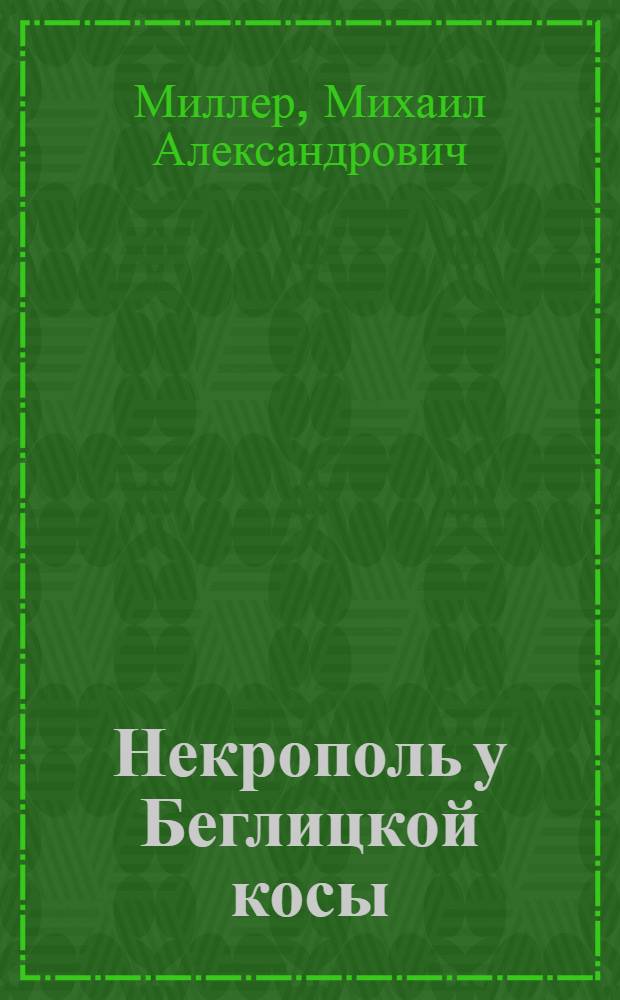 Миллер, Михаил Александрович

Некрополь у Беглицкой косы